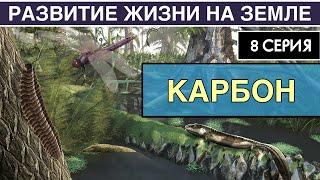 РАЗВИТИЕ ЖИЗНИ НА ЗЕМЛЕ

8 СЕРИЯ

КАРБОН